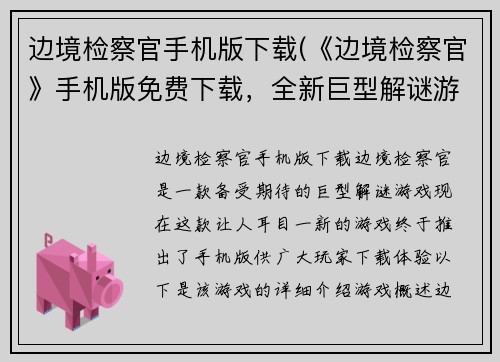 边境检察官手机版下载(《边境检察官》手机版免费下载，全新巨型解谜游

边境检察官手机版下载边境检察官是一款备受期待的巨型解谜游戏现在这款让人耳目一新的游戏终于推出了手机版供广大玩家下载体验以下是该游戏的详细介绍游戏概述边